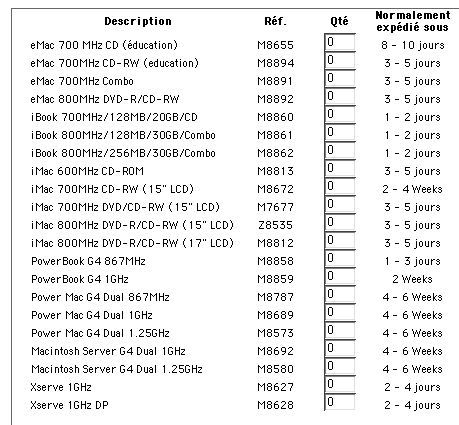 | Description | Réf. | Qté | Normalement expédié sous |
|---|---|---|---|
| eMac 700 MHz CD (éducation) | M8655 | 0 | 8 - 10 jours |
| eMac 700MHz CD-RW (education) | M8894 | 0 | 3 - 5 jours |
| eMac 700MHz Combo | M8891 | 0 | 3 - 5 jours |
| eMac 800MHz DVD-R/CD-RW | M8892 | 0 | 3 - 5 jours |
| iBook 700MHz/128MB/20GB/CD | M8860 | 0 | 1 - 2 jours |
| iBook 800MHz/128MB/30GB/Combo | M8861 | 0 | 1 - 2 jours |
| iBook 800MHz/256MB/30GB/Combo | M8862 | 0 | 1 - 2 jours |
| iMac 600MHz CD-ROM | M8813 | 0 | 3 - 5 jours |
| iMac 700MHz CD-RW (15" LCD) | M8672 | 0 | 2 - 4 Weeks |
| iMac 700MHz DVD/CD-RW (15" LCD) | M7677 | 0 | 3 - 5 jours |
| iMac 800MHz DVD-R/CD-RW (15" LCD) | Z8535 | 0 | 3 - 5 jours |
| iMac 800MHz DVD-R/CD-RW (17" LCD) | M8812 | 0 | 3 - 5 jours |
| PowerBook G4 867MHz | M8858 | 0 | 1 - 3 jours |
| PowerBook G4 1GHz | M8859 | 0 | 2 Weeks |
| Power Mac G4 Dual 867MHz | M8787 | 0 | 4 - 6 Weeks |
| Power Mac G4 Dual 1GHz | M8689 | 0 | 4 - 6 Weeks |
| Power Mac G4 Dual 1.25GHz | M8573 | 0 | 4 - 6 Weeks |
| Macintosh Server G4 Dual 1GHz | M8692 | 0 | 4 - 6 Weeks |
| Macintosh Server G4 Dual 1.25GHz | M8580 | 0 | 4 - 6 Weeks |
| Xserve 1GHz | M8627 | 0 | 2 - 4 jours |
| Xserve 1GHz DP | M8628 | 0 | 2 - 4 jours |